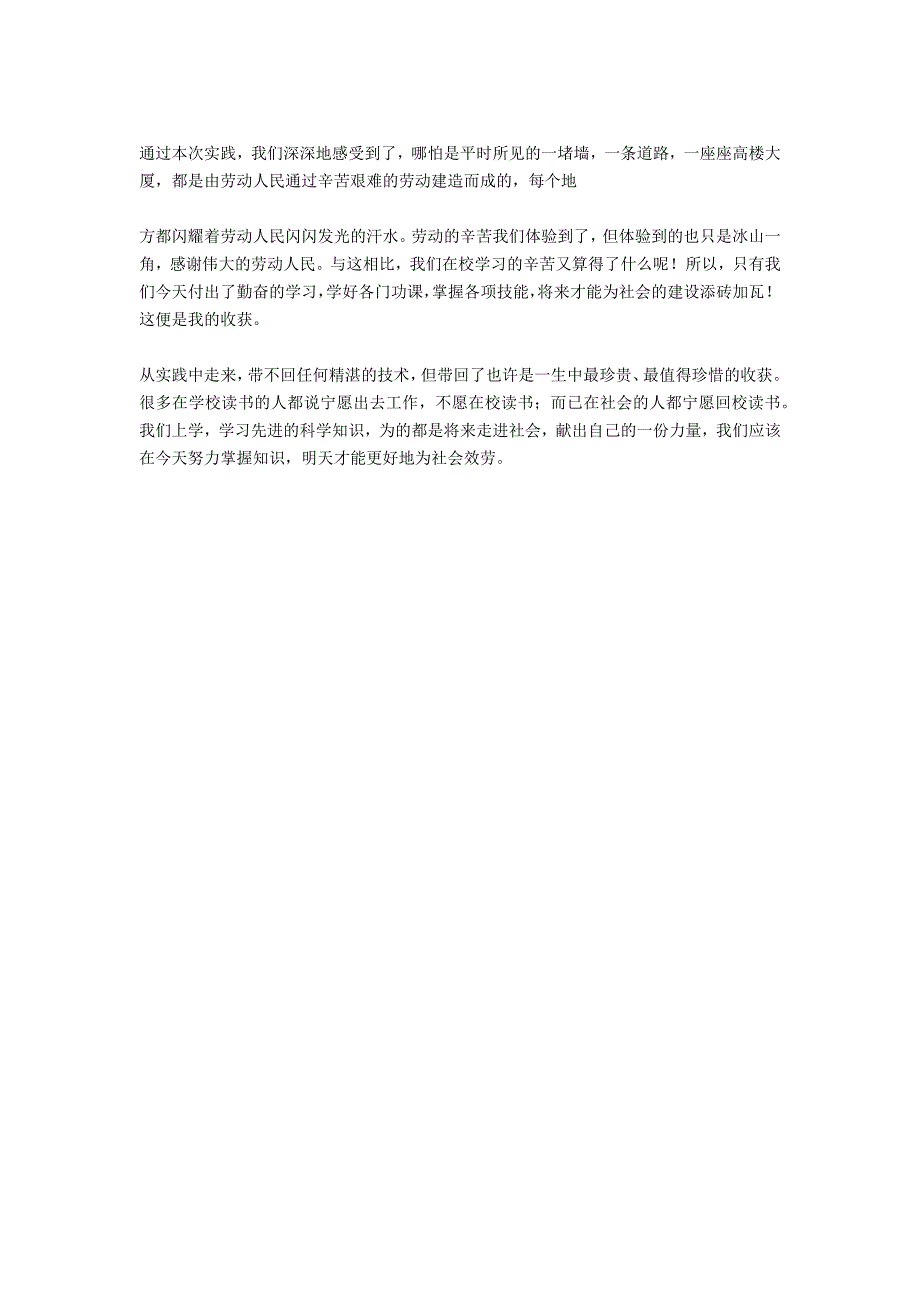 通过本次实践，我们深深地感受到了，哪怕是平时所见的一堵墙，一条道路，一座座高楼大厦，都是由劳动人民通过辛苦艰难的劳动建造而成的，每个地

方都闪耀着劳动人民闪闪发光的汗水。劳动的辛苦我们体验到了，但体验到的也只是冰山一角，感谢伟大的劳动人民。与这相比，我们在校学习的辛苦又算得了什么呢！所以，只有我们今天付出了勤奋的学习，学好各门功课，掌握各项技能，将来才能为社会的建设添砖加瓦！这便是我的收获。

从实践中走来，带不回任何精湛的技术，但带回了也许是一生中最珍贵、最值得珍惜的收获。很多在学校读书的人都说宁愿出去工作，不愿在校读书；而已在社会的人都宁愿回校读书。我们上学，学习先进的科学知识，为的都是将来走进社会，献出自己的一份力量，我们应该在今天努力掌握知识，明天才能更好地为社会效劳。